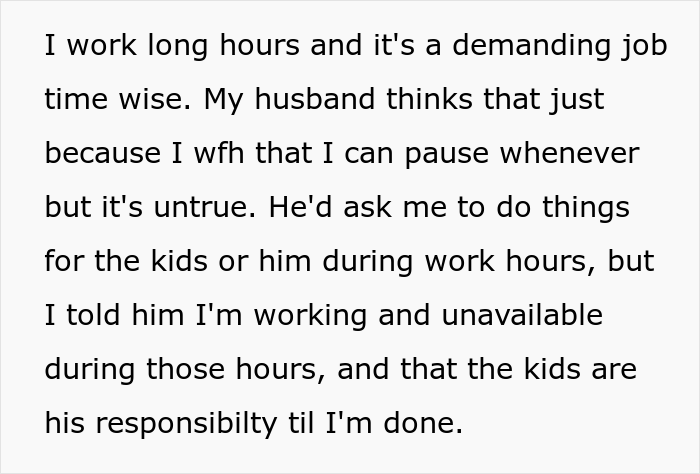 I work long hours and it's a demanding job time wise. My husband thinks that just because I wfh that I can pause whenever but it's untrue. He'd ask me to do things for the kids or him during work hours, but I told him I'm working and unavailable during those hours, and that the kids are his responsibilty til I'm done.